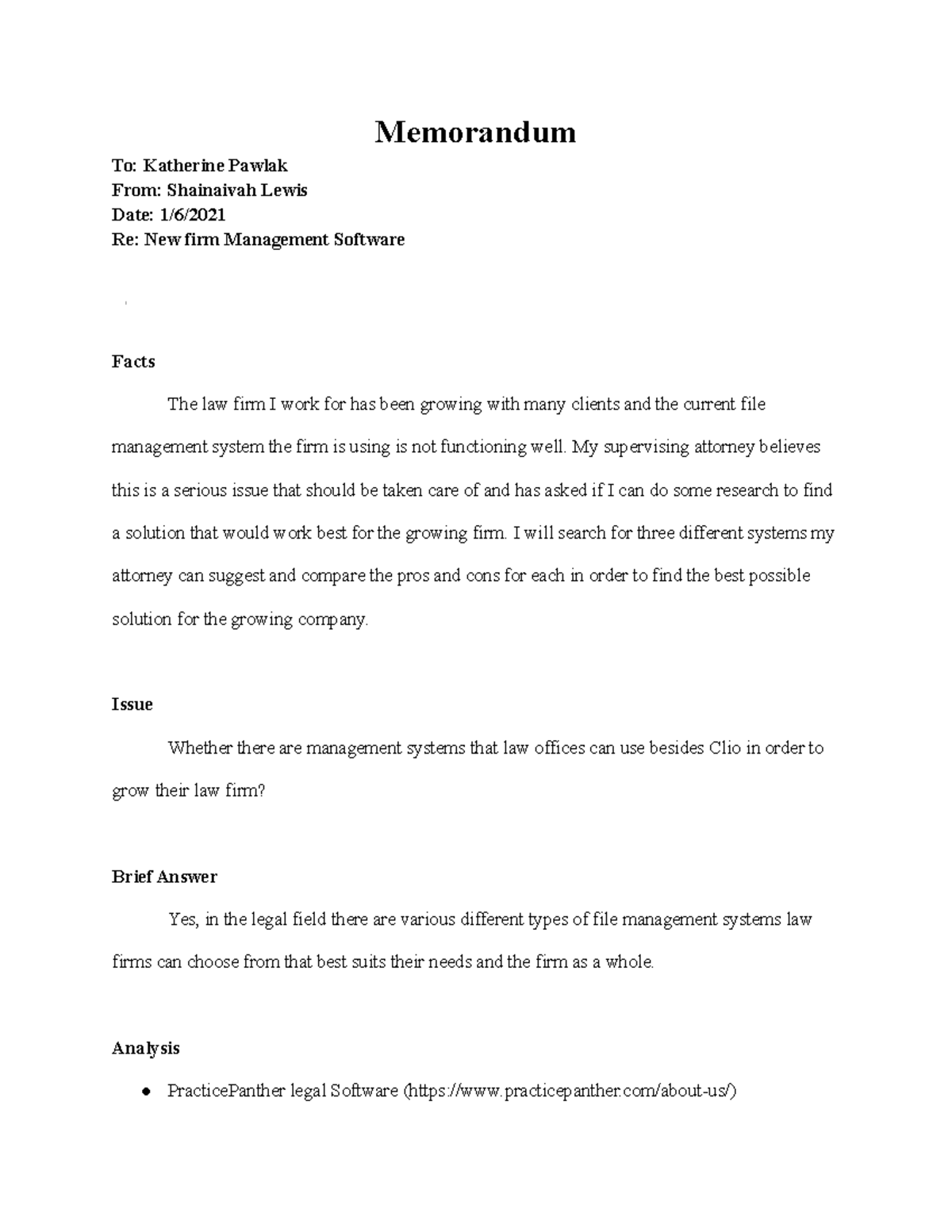 Memorandum

To: Katherine Pawlak
From: Shainaivah Lewis
Date: 1/6/2021
Re: New firm Management Software

Facts

The law firm I work for has been growing with many clients and the current file management system the firm is using is not functioning well. My supervising attorney believes this is a serious issue that should be taken care of and has asked if I can do some research to find a solution that would work best for the growing firm. I will search for three different systems my attorney can suggest and compare the pros and cons for each in order to find the best possible solution for the growing company.

Issue

Whether there are management systems that law offices can use besides Clio in order to grow their law firm?

Brief Answer

Yes, in the legal field there are various different types of file management systems law firms can choose from that best suits their needs and the firm as a whole.

Analysis

● PracticePanther legal Software (https://www.practicepanther.com/about-us/)